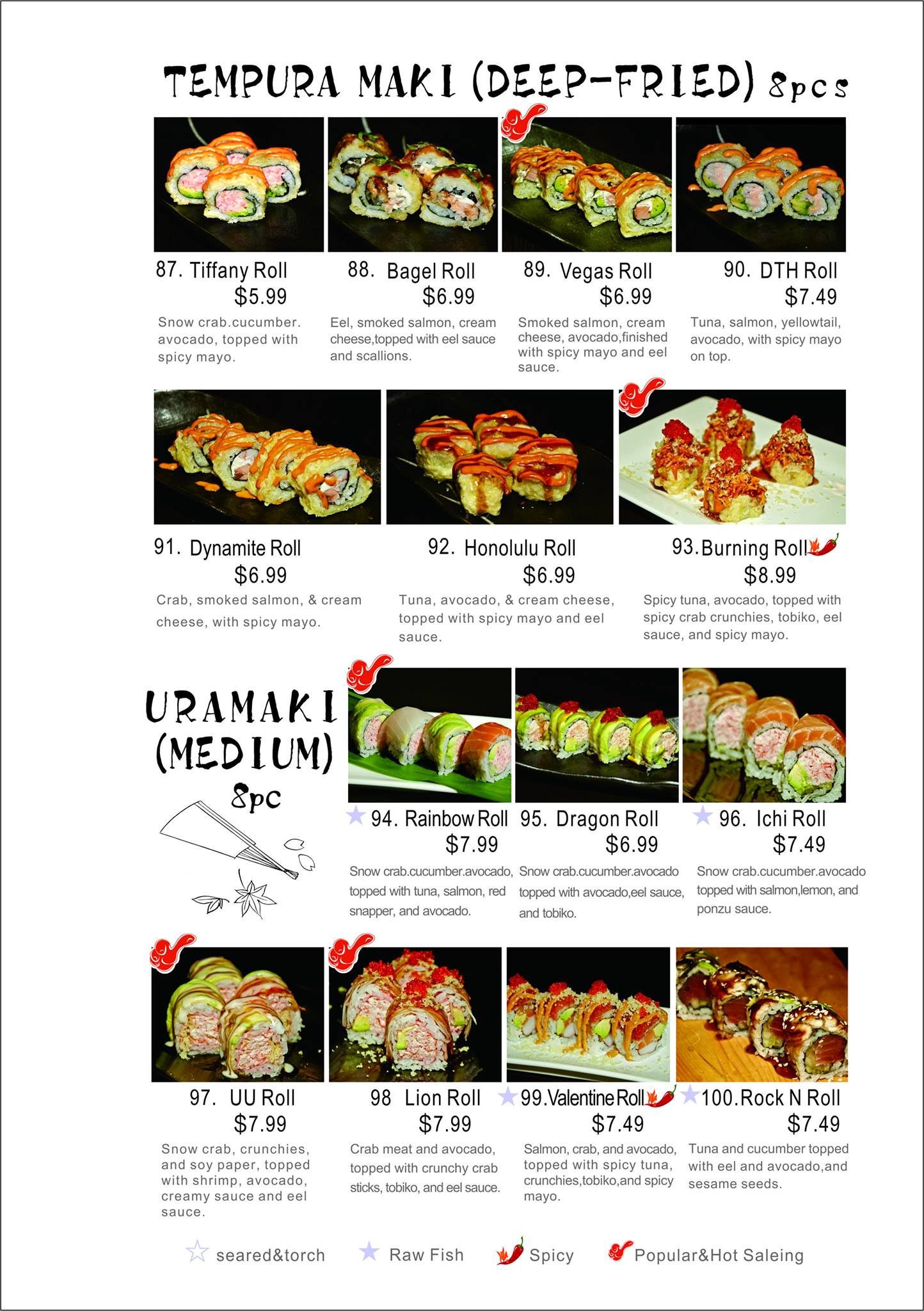 TEMPURA MAKI (DEEP-FRIED) 8pcs

87. Tiffany Roll
$5.99
Snow crab.cucumber. avocado, topped with spicy mayo.

88. Bagel Roll
$6.99
Eel, smoked salmon, cream cheese,topped with eel sauce and scallions.

89. Vegas Roll
$6.99
Smoked salmon, cream cheese, avocado,finished with spicy mayo and eel sauce.

90. DTH Roll
$7.49
Tuna, salmon, yellowtail, avocado, with spicy mayo on top.

91. Dynamite Roll
$6.99
Crab, smoked salmon, & cream cheese, with spicy mayo.

92. Honolulu Roll
$6.99
Tuna, avocado, & cream cheese, topped with spicy mayo and eel sauce.

93.Burning Roll
$8.99
Spicy tuna, avocado, topped with spicy crab crunchies, tobiko, eel sauce, and spicy mayo.

URAMAKI (MEDIUM)
8pc

94. Rainbow Roll
$7.99
Snow crab.cucumber.avocado, topped with tuna, salmon, red snapper, and avocado.

95. Dragon Roll
$6.99
Snow crab.cucumber.avocado topped with avocado,eel sauce, and tobiko.

96. Ichi Roll
$7.49
Snow crab.cucumber.avocado topped with salmon,lemon, and ponzu sauce.

97. UU Roll
$7.99
Snow crab, crunchies, and soy paper, topped with shrimp, avocado, creamy sauce and eel sauce.

98 Lion Roll
$7.99
Crab meat and avocado, topped with crunchy crab sticks, tobiko, and eel sauce.

99.Valentine Roll
$7.49
Salmon, crab, and avocado, topped with spicy tuna, crunchies,tobiko,and spicy mayo.

100.Rock N Roll
$7.49
Tuna and cucumber topped with eel and avocado,and sesame seeds.

seared&torch   Raw Fish   Spicy   Popular&Hot Saleing